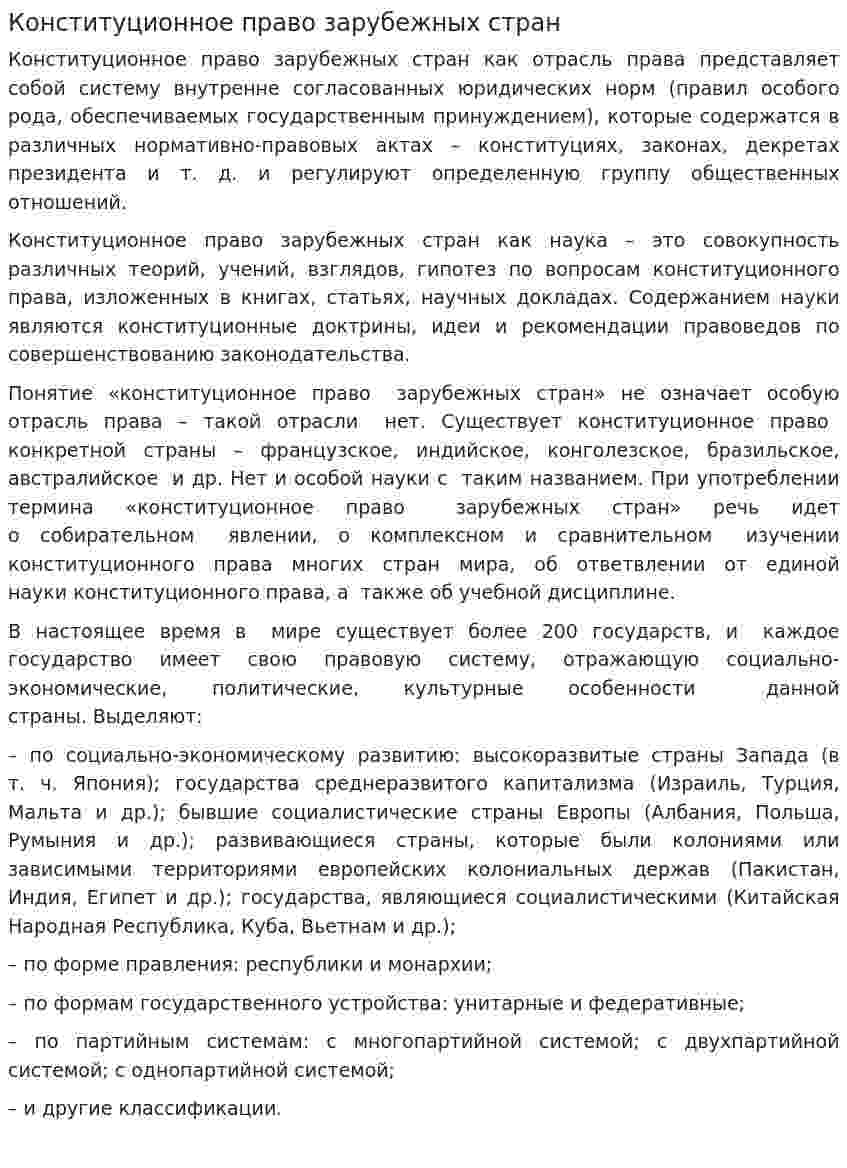 Конституционное право зарубежных стран

Конституционное право зарубежных стран как отрасль права представляет собой систему внутренне согласованных юридических норм (правил особого рода, обеспечиваемых государственным принуждением), которые содержатся в различных нормативно-правовых актах – конституциях, законах, декретах президента и т. д. и регулируют определенную группу общественных отношений.

Конституционное право зарубежных стран как наука – это совокупность различных теорий, учений, взглядов, гипотез по вопросам конституционного права, изложенных в книгах, статьях, научных докладах. Содержанием науки являются конституционные доктрины, идеи и рекомендации правоведов по совершенствованию законодательства.

Понятие «конституционное право зарубежных стран» не означает особую отрасль права – такой отрасли нет. Существует конституционное право конкретной страны – французское, индийское, конголезское, бразильское, австралийское и др. Нет и особой науки с таким названием. При употреблении термина «конституционное право зарубежных стран» речь идет о собирательном явлении, о комплексном и сравнительном изучении конституционного права многих стран мира, об ответвлении от единой науки конституционного права, а также об учебной дисциплине.

В настоящее время в мире существует более 200 государств, и каждое государство имеет свою правовую систему, отражающую социально-экономические, политические, культурные особенности данной страны. Выделяют:

– по социально-экономическому развитию: высокоразвитые страны Запада (в т. ч. Япония); государства среднеразвитого капитализма (Израиль, Турция, Мальта и др.); бывшие социалистические страны Европы (Албания, Польша, Румыния и др.); развивающиеся страны, которые были колониями или зависимыми территориями европейских колониальных держав (Пакистан, Индия, Египет и др.); государства, являющиеся социалистическими (Китайская Народная Республика, Куба, Вьетнам и др.);

– по форме правления: республики и монархии;

– по формам государственного устройства: унитарные и федеративные;

– по партийным системам: с многопартийной системой; с двухпартийной системой; с однопартийной системой;

– и другие классификации.